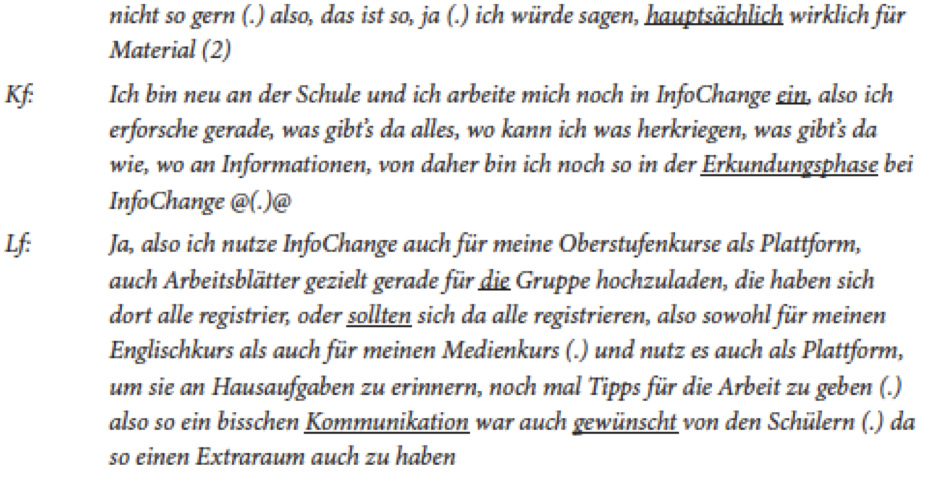 nicht so gern (.) also, das ist so, ja (.) ich würde sagen, hauptsächlich wirklich für Material (2)

Kf: Ich bin neu an der Schule und ich arbeite mich noch in InfoChange ein, also ich erforsche gerade, was gibt's da alles, wo kann ich was herkriegen, was gibt's da wie, wo an Informationen, von daher bin ich noch so in der Erkundungsphase bei InfoChange @(.)@

Lf: Ja, also ich nutze InfoChange auch für meine Oberstufenkurse als Plattform, auch Arbeitsblätter gezielt gerade für die Gruppe hochzuladen, die haben sich dort alle registrier, oder sollten sich da alle registrieren, also sowohl für meinen Englischkurs als auch für meinen Medienkurs (.) und nutz es auch als Plattform, um sie an Hausaufgaben zu erinnern, noch mal Tipps für die Arbeit zu geben (.) also so ein bisschen Kommunikation war auch gewünscht von den Schülern (.) da so einen Extraraum auch zu haben